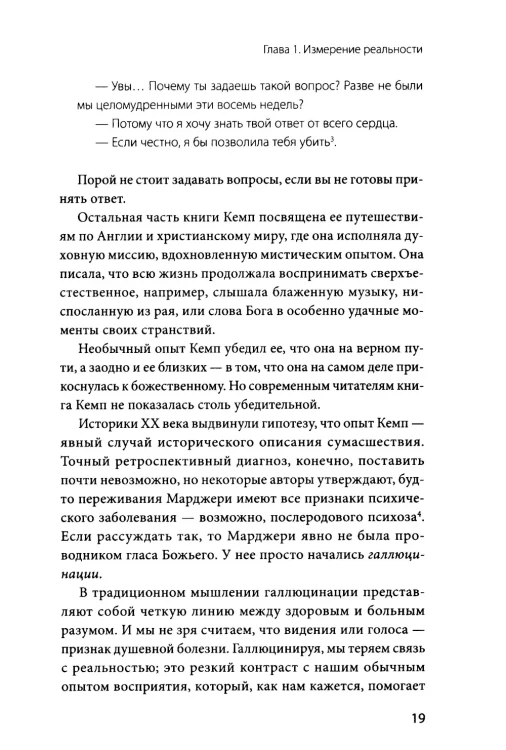 Глава 1. Измерение реальности

— Увы… Почему ты задаешь такой вопрос? Разве не были мы целомудренными эти восемь недель?

— Потому что я хочу знать твой ответ от всего сердца.

— Если честно, я бы позволила тебя убить$^3$.

Порой не стоит задавать вопросы, если вы не готовы принять ответ.

Остальная часть книги Кемп посвящена ее путешествиям по Англии и христианскому миру, где она исполняла духовную миссию, вдохновленную мистическим опытом. Она писала, что всю жизнь продолжала воспринимать сверхъестественное, например, слышала блаженную музыку, ниспосланную из рая, или слова Бога в особенно удачные моменты своих странствий.

Необычный опыт Кемп убедил ее, что она на верном пути, а заодно и ее близких — в том, что она на самом деле прикоснулась к божественному. Но современным читателям книга Кемп не показалась столь убедительной.

Историки XX века выдвинули гипотезу, что опыт Кемп — явный случай исторического описания сумасшествия. Точный ретроспективный диагноз, конечно, поставить почти невозможно, но некоторые авторы утверждают, будто переживания Марджери имеют все признаки психического заболевания — возможно, послеродового психоза$^4$. Если рассуждать так, то Марджери явно не была проводником гласа Божьего. У нее просто начались галлюцинации.

В традиционном мышлении галлюцинации представляют собой четкую линию между здоровым и больным разумом. И мы не зря считаем, что видения или голоса — признак душевной болезни. Галлюцинируя, мы теряем связь с реальностью; это резкий контраст с нашим обычным опытом восприятия, который, как нам кажется, помогает

19